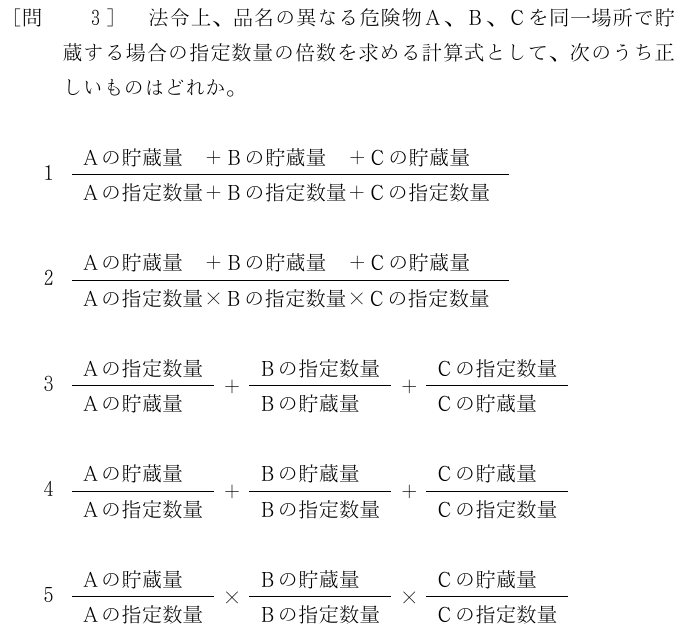 ［問　3］　法令上、品名の異なる危険物A、B、Cを同一場所で貯蔵する場合の指定数量の倍数を求める計算式として、次のうち正しいものはどれか。

1　$\frac{\text{Aの貯蔵量}+\text{Bの貯蔵量}+\text{Cの貯蔵量}}{\text{Aの指定数量}+\text{Bの指定数量}+\text{Cの指定数量}}$

2　$\frac{\text{Aの貯蔵量}+\text{Bの貯蔵量}+\text{Cの貯蔵量}}{\text{Aの指定数量}\times\text{Bの指定数量}\times\text{Cの指定数量}}$

3　$\frac{\text{Aの指定数量}}{\text{Aの貯蔵量}}+\frac{\text{Bの指定数量}}{\text{Bの貯蔵量}}+\frac{\text{Cの指定数量}}{\text{Cの貯蔵量}}$

4　$\frac{\text{Aの貯蔵量}}{\text{Aの指定数量}}+\frac{\text{Bの貯蔵量}}{\text{Bの指定数量}}+\frac{\text{Cの貯蔵量}}{\text{Cの指定数量}}$

5　$\frac{\text{Aの貯蔵量}}{\text{Aの指定数量}}\times\frac{\text{Bの貯蔵量}}{\text{Bの指定数量}}\times\frac{\text{Cの貯蔵量}}{\text{Cの指定数量}}$